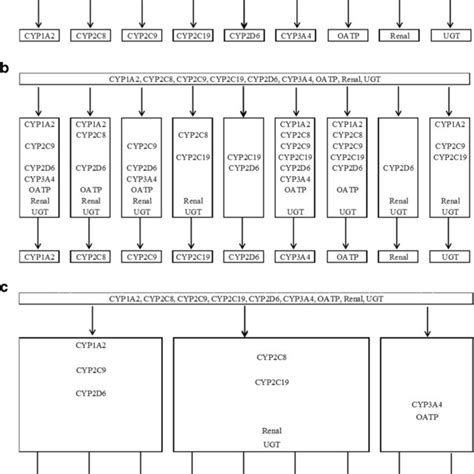 CYP1A2 CYP2C8 CYP2C9 CYP2C19 CYP2D6 CYP3A4 OATP Renal UGT

b

CYP1A2, CYP2C8, CYP2C9, CYP2C19, CYP2D6, CYP3A4, OATP, Renal, UGT

CYP1A2 CYP2C9 CYP2D6 CYP3A4 OATP Renal UGT

CYP1A2 CYP2C8 CYP2D6 OATP Renal UGT

CYP2C9 CYP2D6 CYP3A4 OATP Renal UGT

CYP2C8 CYP2C19 Renal UGT

CYP2C19 CYP2D6

CYP1A2 CYP2C8 CYP2C9 CYP2C19 CYP2D6 CYP3A4 OATP UGT

CYP1A2 CYP2C8 CYP2C9 CYP2C19 CYP2D6 OATP UGT

CYP2D6 Renal UGT

CYP1A2 CYP2C9 CYP2C19 Renal UGT

CYP1A2 CYP2C8 CYP2C9 CYP2C19 CYP2D6 CYP3A4 OATP Renal UGT

c

CYP1A2, CYP2C8, CYP2C9, CYP2C19, CYP2D6, CYP3A4, OATP, Renal, UGT

CYP1A2 CYP2C9 CYP2D6

CYP2C8 CYP2C19 Renal UGT

CYP3A4 OATP